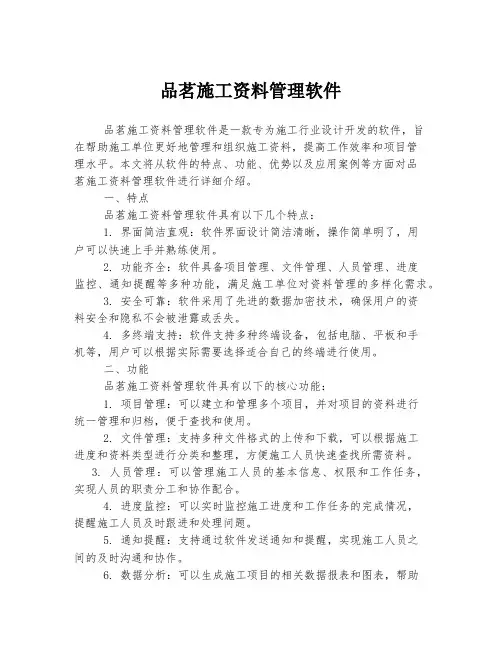 品茗施工资料管理软件

品茗施工资料管理软件是一款专为施工行业设计开发的软件，旨在帮助施工单位更好地管理和组织施工资料，提高工作效率和项目管理水平。本文将从软件的特点、功能、优势以及应用案例等方面对品茗施工资料管理软件进行详细介绍。

一、特点

品茗施工资料管理软件具有以下几个特点：

1. 界面简洁直观：软件界面设计简洁清晰，操作简单明了，用户可以快速上手并熟练使用。

2. 功能齐全：软件具备项目管理、文件管理、人员管理、进度监控、通知提醒等多种功能，满足施工单位对资料管理的多样化需求。

3. 安全可靠：软件采用了先进的数据加密技术，确保用户的资料安全和隐私不会被泄露或丢失。

4. 多终端支持：软件支持多种终端设备，包括电脑、平板和手机等，用户可以根据实际需要选择适合自己的终端进行使用。

二、功能

品茗施工资料管理软件具有以下的核心功能：

1. 项目管理：可以建立和管理多个项目，并对项目的资料进行统一管理和归档，便于查找和使用。

2. 文件管理：支持多种文件格式的上传和下载，可以根据施工进度和资料类型进行分类和整理，方便施工人员快速查找所需资料。

3. 人员管理：可以管理施工人员的基本信息、权限和工作任务，实现人员的职责分工和协作配合。

4. 进度监控：可以实时监控施工进度和工作任务的完成情况，提醒施工人员及时跟进和处理问题。

5. 通知提醒：支持通过软件发送通知和提醒，实现施工人员之间的及时沟通和协作。

6. 数据分析：可以生成施工项目的相关数据报表和图表，帮助